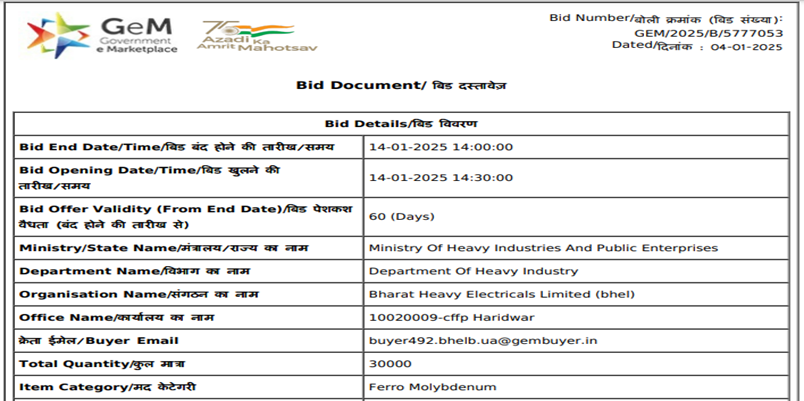 GeM
Government e Marketplace

75 Azadi Ka Amrit Mahotsav

Bid Number/बोली क्रमांक (बिड संख्या): GEM/2025/B/5777053
Dated/दिनांक : 04-01-2025

Bid Document/ बिड दस्तावेज़

| Bid Details/बिड विवरण | |
|---|---|
| Bid End Date/Time/बिड बंद होने की तारीख/समय | 14-01-2025 14:00:00 |
| Bid Opening Date/Time/बिड खुलने की तारीख/समय | 14-01-2025 14:30:00 |
| Bid Offer Validity (From End Date)/बिड पेशकश वैधता (बंद होने की तारीख से) | 60 (Days) |
| Ministry/State Name/मंत्रालय/राज्य का नाम | Ministry Of Heavy Industries And Public Enterprises |
| Department Name/विभाग का नाम | Department Of Heavy Industry |
| Organisation Name/संगठन का नाम | Bharat Heavy Electricals Limited (bhel) |
| Office Name/कार्यालय का नाम | 10020009-cffp Haridwar |
| क्रेता ईमेल/Buyer Email | buyer492.bhelb.ua@gembuyer.in |
| Total Quantity/कुल मात्रा | 30000 |
| Item Category/मद केटेगरी | Ferro Molybdenum |